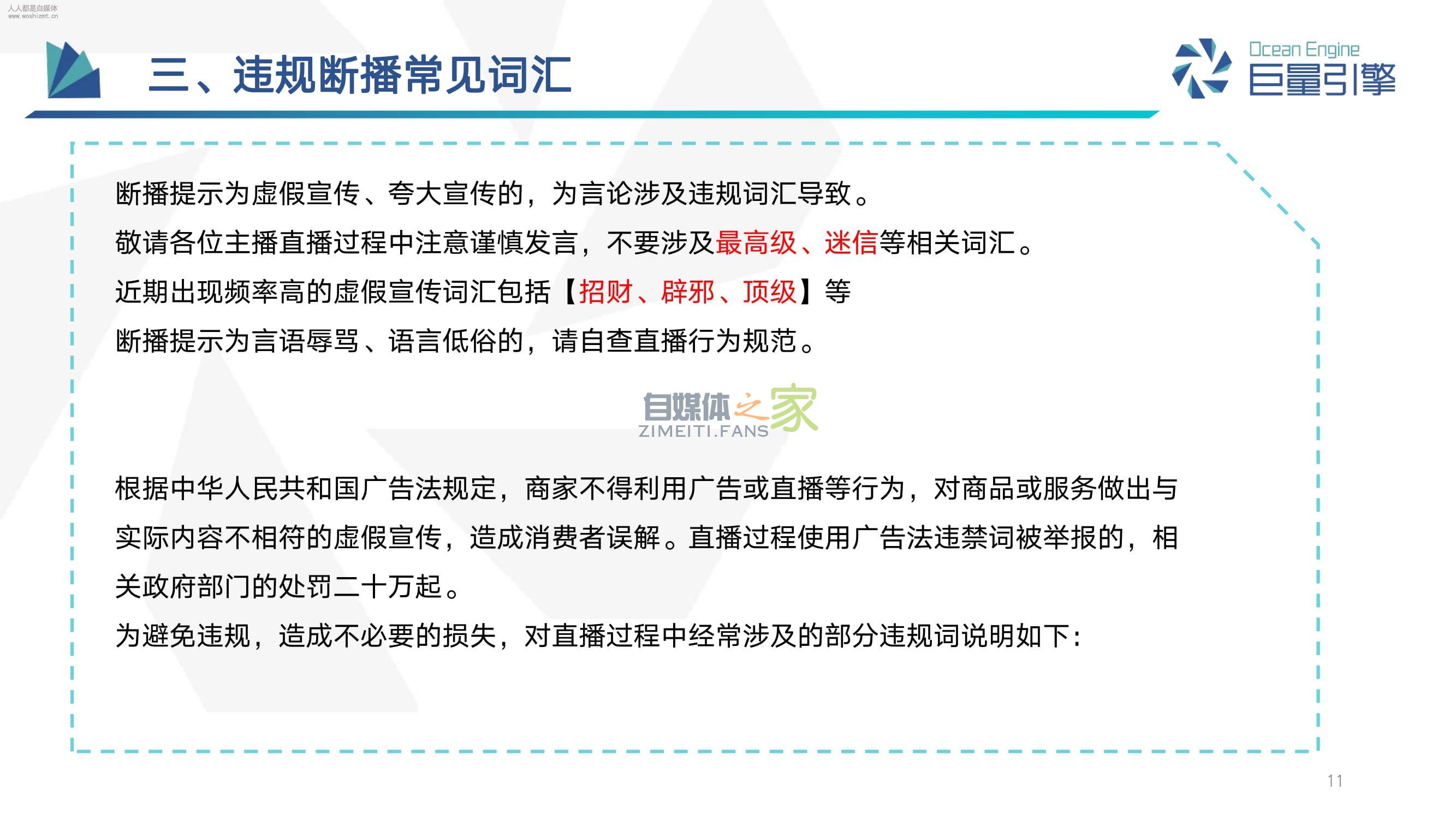 人人都是自媒体
www.woshizmt.cn

三、违规断播常见词汇

Ocean Engine
巨量引擎

断播提示为虚假宣传、夸大宣传的，为言论涉及违规词汇导致。

敬请各位主播直播过程中注意谨慎发言，不要涉及最高级、迷信等相关词汇。

近期出现频率高的虚假宣传词汇包括【招财、辟邪、顶级】等

断播提示为言语辱骂、语言低俗的，请自查直播行为规范。

自媒体之家
ZIMEITI.FANS

根据中华人民共和国广告法规定，商家不得利用广告或直播等行为，对商品或服务做出与实际内容不相符的虚假宣传，造成消费者误解。直播过程使用广告法违禁词被举报的，相关政府部门的处罚二十万起。

为避免违规，造成不必要的损失，对直播过程中经常涉及的部分违规词说明如下：

11